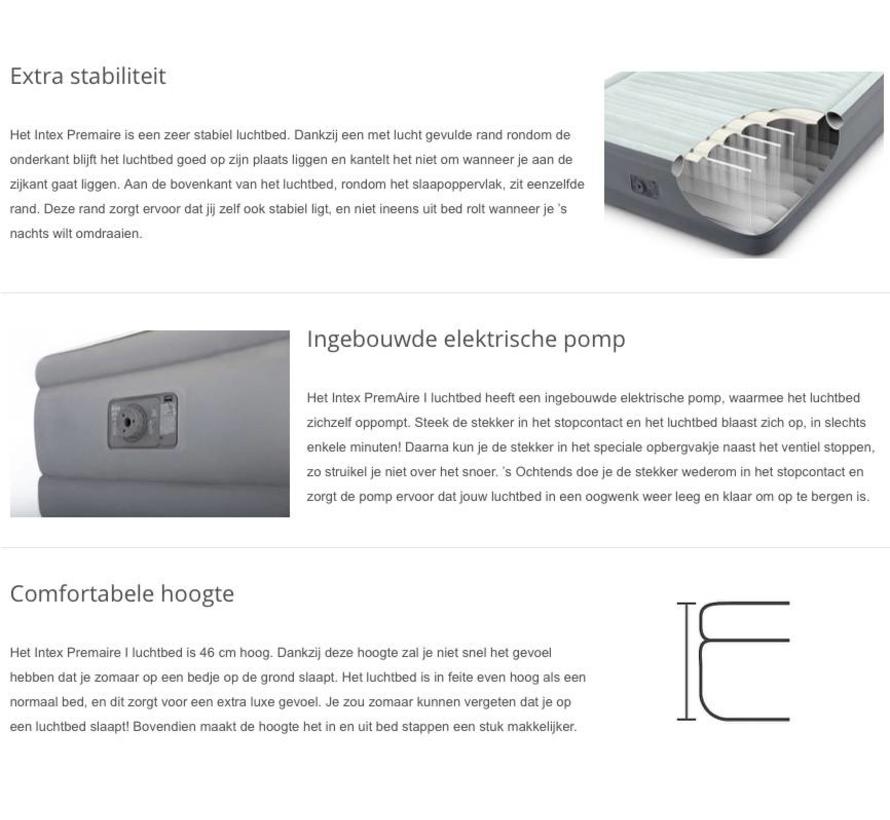 Extra stabiliteit

Het Intex Premaire is een zeer stabiel luchtbed. Dankzij een met lucht gevulde rand rondom de onderkant blijft het luchtbed goed op zijn plaats liggen en kantelt het niet om wanneer je aan de zijkant gaat liggen. Aan de bovenkant van het luchtbed, rondom het slaapoppervlak, zit eenzelfde rand. Deze rand zorgt ervoor dat jij zelf ook stabiel ligt, en niet ineens uit bed rolt wanneer je 's nachts wilt omdraaien.

Ingebouwde elektrische pomp

Het Intex PremAire I luchtbed heeft een ingebouwde elektrische pomp, waarmee het luchtbed zichzelf oppompt. Steek de stekker in het stopcontact en het luchtbed blaast zich op, in slechts enkele minuten! Daarna kun je de stekker in het speciale opbergvakje naast het ventiel stoppen, zo struikel je niet over het snoer. 's Ochtends doe je de stekker wederom in het stopcontact en zorgt de pomp ervoor dat jouw luchtbed in een oogwenk weer leeg en klaar om op te bergen is.

Comfortabele hoogte

Het Intex Premaire I luchtbed is 46 cm hoog. Dankzij deze hoogte zal je niet snel het gevoel hebben dat je zomaar op een bedje op de grond slaapt. Het luchtbed is in feite even hoog als een normaal bed, en dit zorgt voor een extra luxe gevoel. Je zou zomaar kunnen vergeten dat je op een luchtbed slaapt! Bovendien maakt de hoogte het in en uit bed stappen een stuk makkelijker.